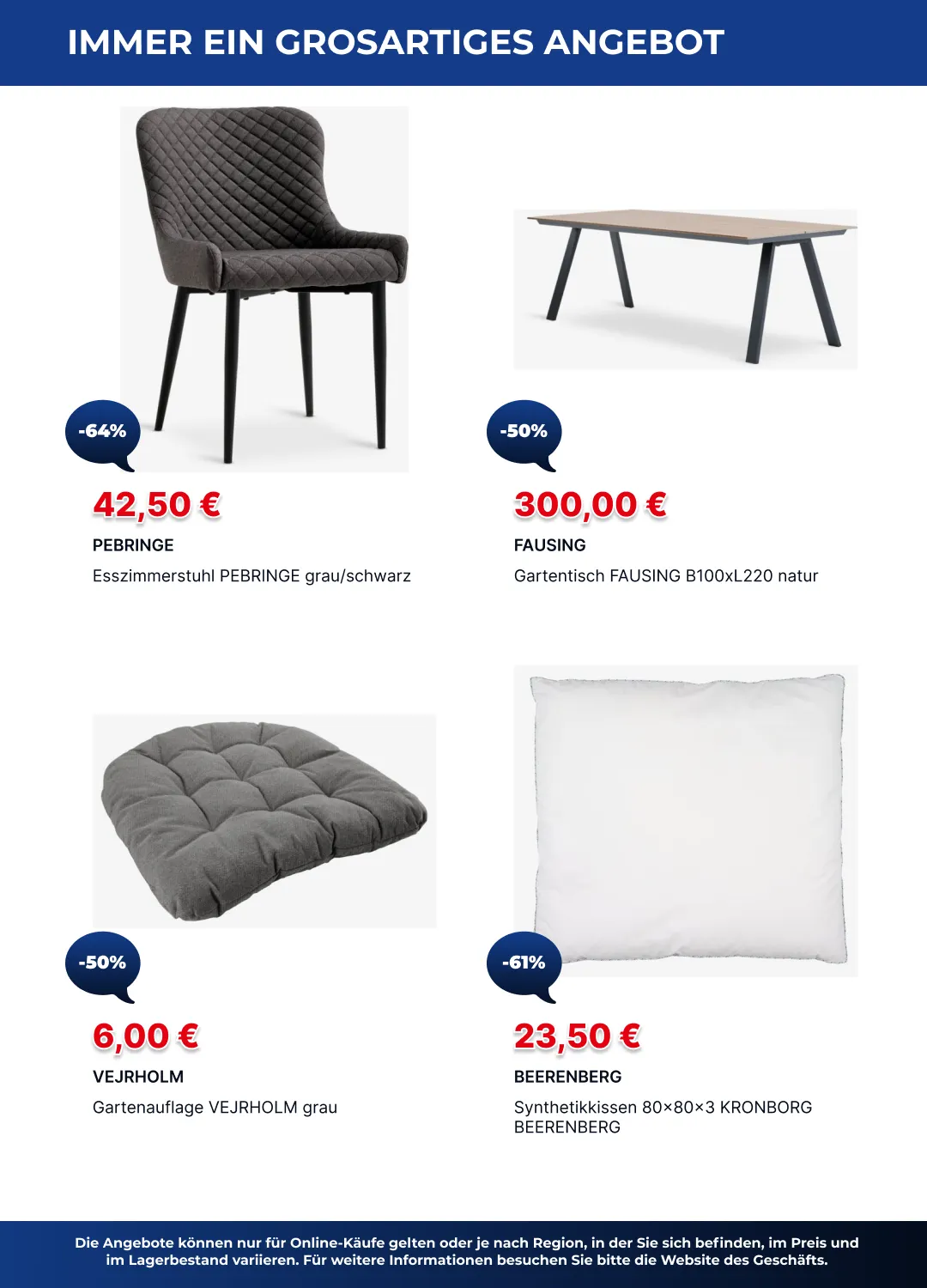 IMMER EIN GROSARTIGES ANGEBOT

-64%

42,50 €

PEBRINGE

Esszimmerstuhl PEBRINGE grau/schwarz

-50%

300,00 €

FAUSING

Gartentisch FAUSING B100xL220 natur

-50%

6,00 €

VEJRHOLM

Gartenauflage VEJRHOLM grau

-61%

23,50 €

BEERENBERG

Synthetikkissen 80×80×3 KRONBORG BEERENBERG

Die Angebote können nur für Online-Käufe gelten oder je nach Region, in der Sie sich befinden, im Preis und im Lagerbestand variieren. Für weitere Informationen besuchen Sie bitte die Website des Geschäfts.